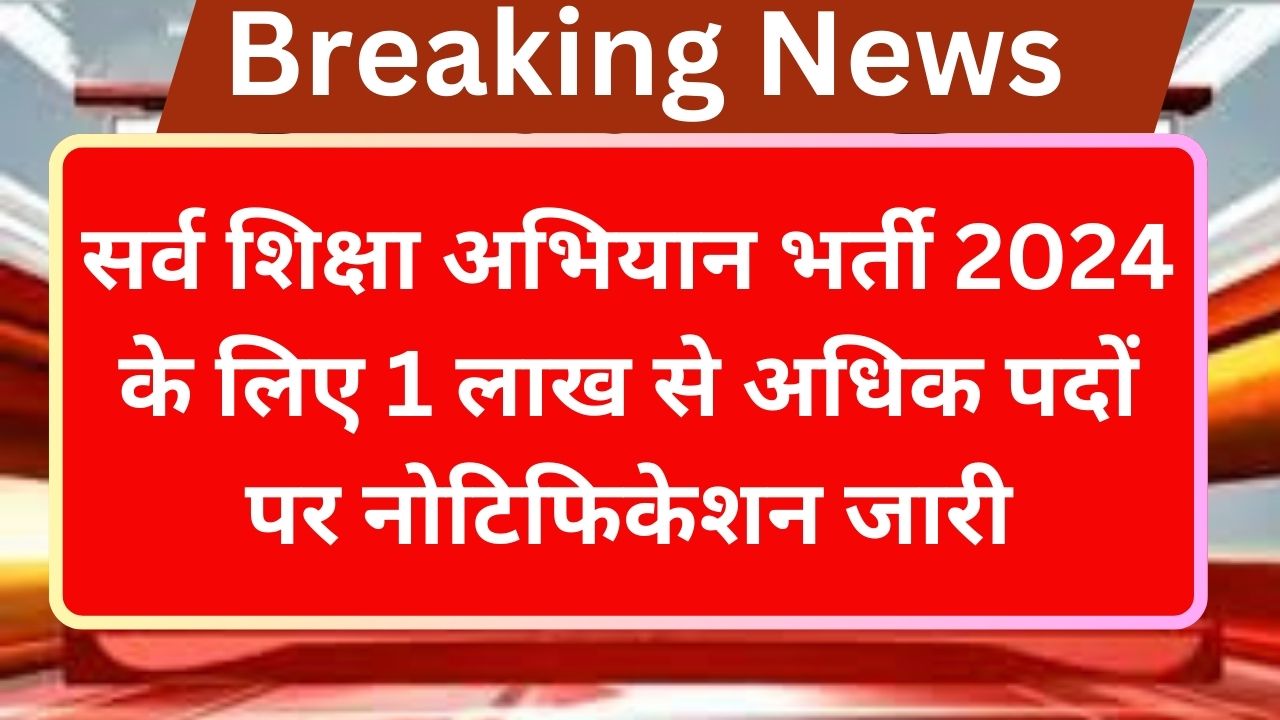 Breaking News

सर्व शिक्षा अभियान भर्ती 2024 के लिए 1 लाख से अधिक पदों पर नोटिफिकेशन जारी